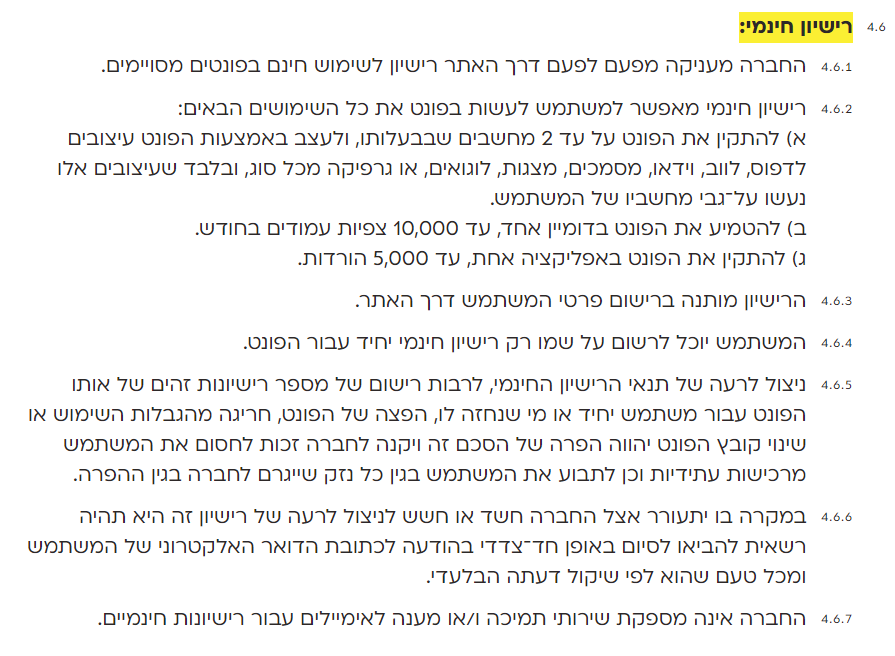 4.6 רישיון חינמי:

4.6.1 החברה מעניקה מפעם לפעם דרך האתר רישיון לשימוש חינם בפונטים מסויימים.

4.6.2 רישיון חינמי מאפשר למשתמש לעשות בפונט את כל השימושים הבאים:
א) להתקין את הפונט על עד 2 מחשבים שבבעלותו, ולעצב באמצעות הפונט עיצובים לדפוס, לווב, וידאו, מסמכים, מצגות, לוגואים, או גרפיקה מכל סוג, ובלבד שעיצובים אלו נעשו על־גבי מחשביו של המשתמש.
ב) להטמיע את הפונט בדומיין אחד, עד 10,000 צפיות עמודים בחודש.
ג) להתקין את הפונט באפליקציה אחת, עד 5,000 הורדות.

4.6.3 הרישיון מותנה ברישום פרטי המשתמש דרך האתר.

4.6.4 המשתמש יוכל לרשום על שמו רק רישיון חינמי יחיד עבור הפונט.

4.6.5 ניצול לרעה של תנאי הרישיון החינמי, לרבות רישום של מספר רישיונות זהים של אותו הפונט עבור משתמש יחיד או מי שנחזה לו, הפצה של הפונט, חריגה מהגבלות השימוש או שינוי קובץ הפונט יהווה הפרה של הסכם זה ויקנה לחברה זכות לחסום את המשתמש מרכישות עתידיות וכן לתבוע את המשתמש בגין כל נזק שייגרם לחברה בגין ההפרה.

4.6.6 במקרה בו יתעורר אצל החברה חשד או חשש לניצול לרעה של רישיון זה היא תהיה רשאית להביאו לסיום באופן חד־צדדי בהודעה לכתובת הדואר האלקטרוני של המשתמש ומכל טעם שהוא לפי שיקול דעתה הבלעדי.

4.6.7 החברה אינה מספקת שירותי תמיכה ו/או מענה לאימיילים עבור רישיונות חינמיים.